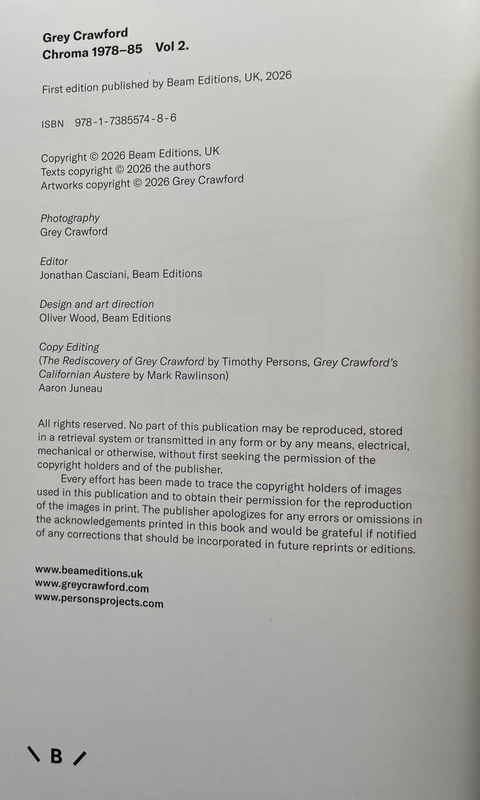 Grey Crawford
Chroma 1978–85 Vol 2.

First edition published by Beam Editions, UK, 2026

ISBN 978-1-7385574-8-6

Copyright © 2026 Beam Editions, UK
Texts copyright © 2026 the authors
Artworks copyright © 2026 Grey Crawford

Photography
Grey Crawford

Editor
Jonathan Casciani, Beam Editions

Design and art direction
Oliver Wood, Beam Editions

Copy Editing
(The Rediscovery of Grey Crawford by Timothy Persons, Grey Crawford's Californian Austere by Mark Rawlinson)
Aaron Juneau

All rights reserved. No part of this publication may be reproduced, stored in a retrieval system or transmitted in any form or by any means, electrical, mechanical or otherwise, without first seeking the permission of the copyright holders and of the publisher.

Every effort has been made to trace the copyright holders of images used in this publication and to obtain their permission for the reproduction of the images in print. The publisher apologizes for any errors or omissions in the acknowledgements printed in this book and would be grateful if notified of any corrections that should be incorporated in future reprints or editions.

www.beameditions.uk
www.greycrawford.com
www.personsprojects.com

\ B /